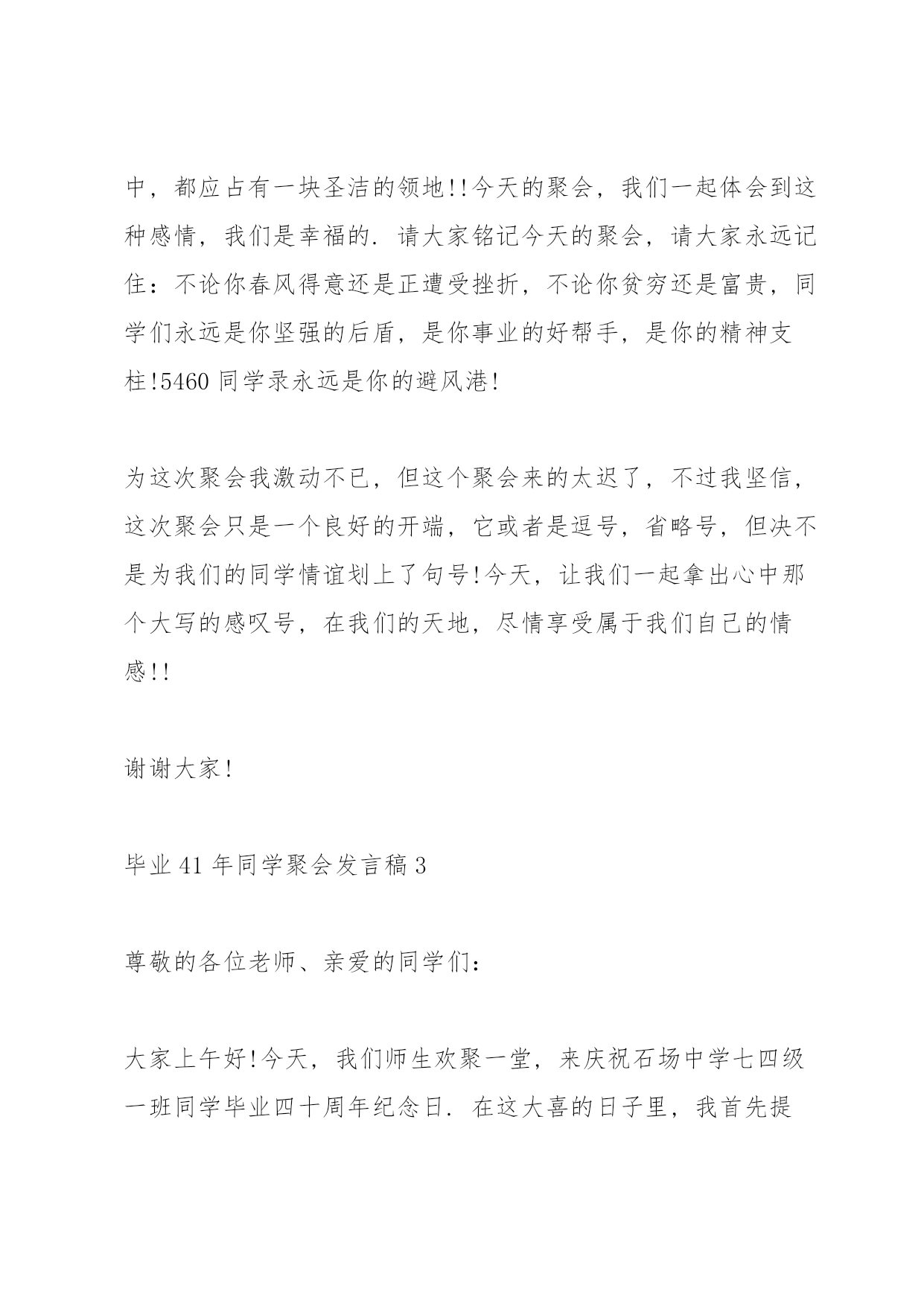 中，都应占有一块圣洁的领地!!今天的聚会，我们一起体会到这种感情，我们是幸福的. 请大家铭记今天的聚会，请大家永远记住：不论你春风得意还是正遭受挫折，不论你贫穷还是富贵，同学们永远是你坚强的后盾，是你事业的好帮手，是你的精神支柱!5460 同学录永远是你的避风港!

为这次聚会我激动不已，但这个聚会来的太迟了，不过我坚信，这次聚会只是一个良好的开端，它或者是逗号，省略号，但决不是为我们的同学情谊划上了句号!今天，让我们一起拿出心中那个大写的感叹号，在我们的天地，尽情享受属于我们自己的情感!!

谢谢大家!

毕业 41 年同学聚会发言稿 3

尊敬的各位老师、亲爱的同学们：

大家上午好!今天，我们师生欢聚一堂，来庆祝石场中学七四级一班同学毕业四十周年纪念日. 在这大喜的日子里，我首先提